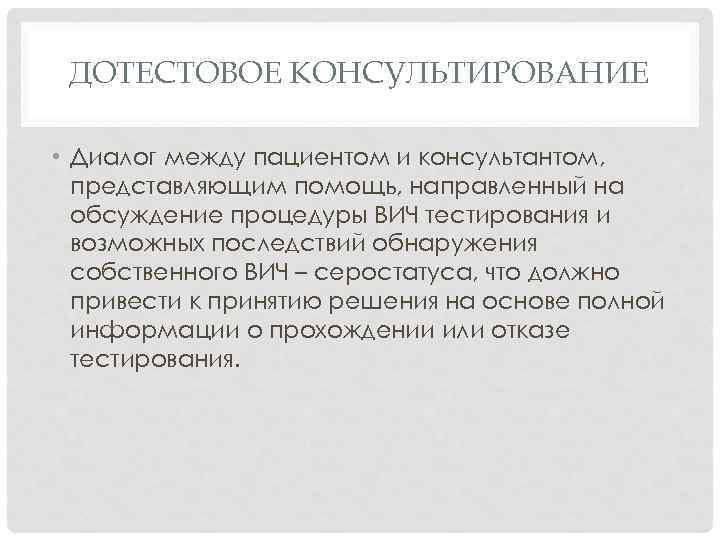 ДОТЕСТОВОЕ КОНСУЛЬТИРОВАНИЕ

• Диалог между пациентом и консультантом, представляющим помощь, направленный на обсуждение процедуры ВИЧ тестирования и возможных последствий обнаружения собственного ВИЧ – серостатуса, что должно привести к принятию решения на основе полной информации о прохождении или отказе тестирования.